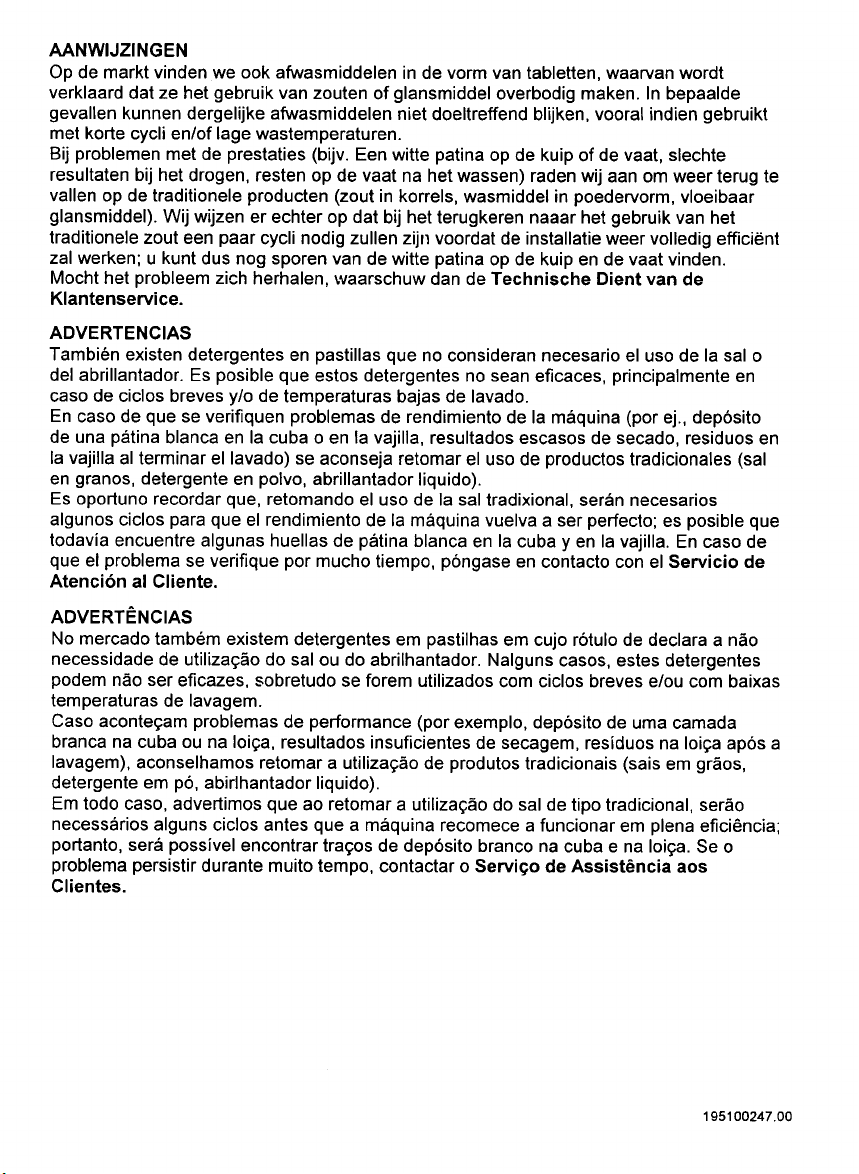 AANWIJZINGEN
Op de markt vinden we ook afwasmiddelen in de vorm van tabletten, waarvan wordt verklaard dat ze het gebruik van zouten of glansmiddel overbodig maken. In bepaalde gevallen kunnen dergelijke afwasmiddelen niet doeltreffend blijken, vooral indien gebruikt met korte cycli en/of lage wastemperaturen.
Bij problemen met de prestaties (bijv. Een witte patina op de kuip of de vaat, slechte resultaten bij het drogen, resten op de vaat na het wassen) raden wij aan om weer terug te vallen op de traditionele producten (zout in korrels, wasmiddel in poedervorm, vloeibaar glansmiddel). Wij wijzen er echter op dat bij het terugkeren naaar het gebruik van het traditionele zout een paar cycli nodig zullen zijn voordat de installatie weer volledig efficiënt zal werken; u kunt dus nog sporen van de witte patina op de kuip en de vaat vinden.
Mocht het probleem zich herhalen, waarschuw dan de Technische Dient van de Klantenservice.

ADVERTENCIAS
También existen detergentes en pastillas que no consideran necesario el uso de la sal o del abrillantador. Es posible que estos detergentes no sean eficaces, principalmente en caso de ciclos breves y/o de temperaturas bajas de lavado.
En caso de que se verifiquen problemas de rendimiento de la máquina (por ej., depósito de una pátina blanca en la cuba o en la vajilla, resultados escasos de secado, residuos en la vajilla al terminar el lavado) se aconseja retomar el uso de productos tradicionales (sal en granos, detergente en polvo, abrillantador liquido).
Es oportuno recordar que, retomando el uso de la sal tradixional, serán necesarios algunos ciclos para que el rendimiento de la máquina vuelva a ser perfecto; es posible que todavía encuentre algunas huellas de pátina blanca en la cuba y en la vajilla. En caso de que el problema se verifique por mucho tiempo, póngase en contacto con el Servicio de Atención al Cliente.

ADVERTÊNCIAS
No mercado também existem detergentes em pastilhas em cujo rótulo de declara a não necessidade de utilização do sal ou do abrilhantador. Nalguns casos, estes detergentes podem não ser eficazes, sobretudo se forem utilizados com ciclos breves e/ou com baixas temperaturas de lavagem.
Caso aconteçam problemas de performance (por exemplo, depósito de uma camada branca na cuba ou na loiça, resultados insuficientes de secagem, resíduos na loiça após a lavagem), aconselhamos retomar a utilização de produtos tradicionais (sais em grãos, detergente em pó, abirlhantador liquido).
Em todo caso, advertimos que ao retomar a utilização do sal de tipo tradicional, serão necessários alguns ciclos antes que a máquina recomece a funcionar em plena eficiência; portanto, será possível encontrar traços de depósito branco na cuba e na loiça. Se o problema persistir durante muito tempo, contactar o Serviço de Assistência aos Clientes.

195100247.00